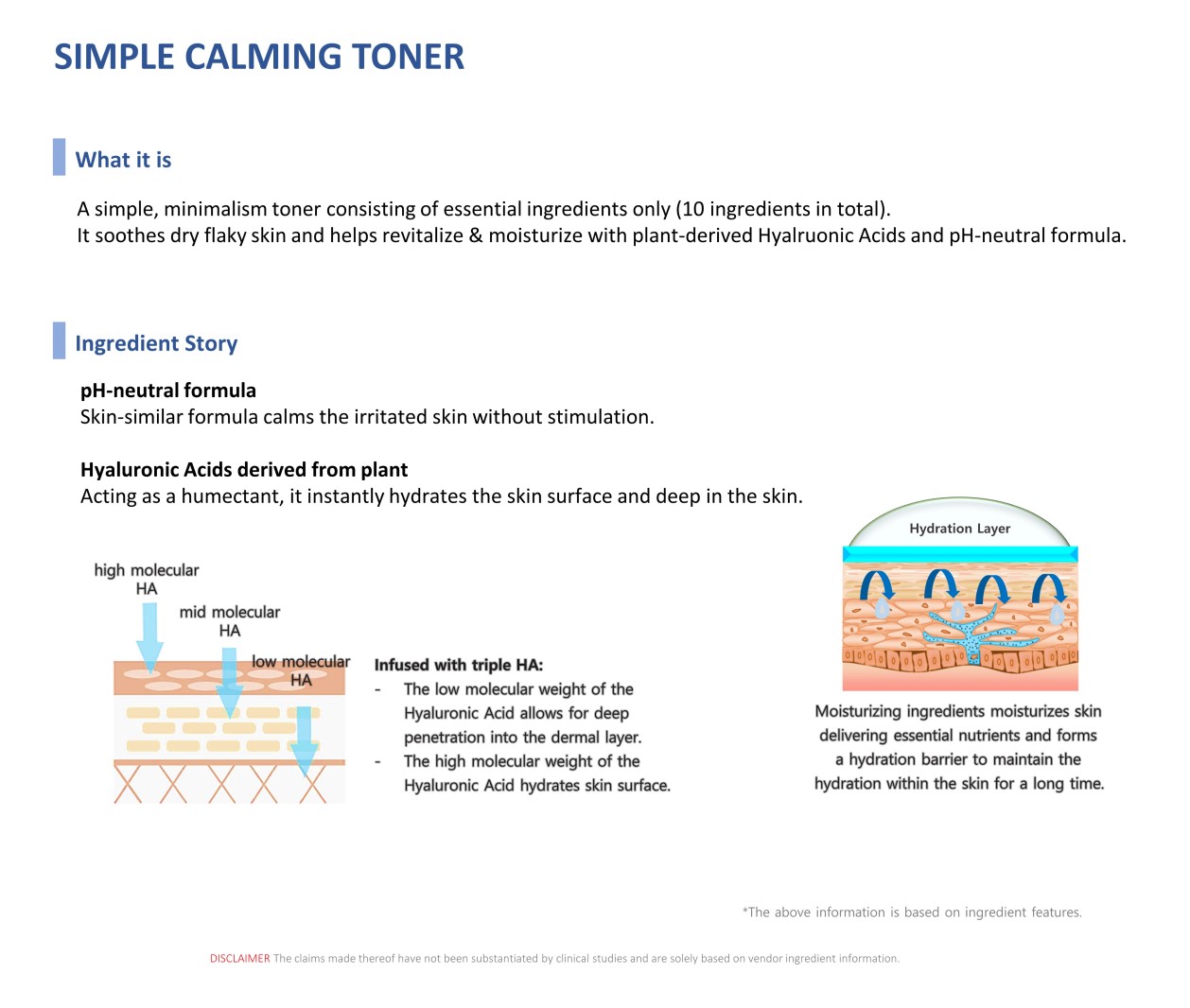 SIMPLE CALMING TONER

What it is

A simple, minimalism toner consisting of essential ingredients only (10 ingredients in total).
It soothes dry flaky skin and helps revitalize & moisturize with plant-derived Hyalruonic Acids and pH-neutral formula.

Ingredient Story

pH-neutral formula
Skin-similar formula calms the irritated skin without stimulation.

Hyaluronic Acids derived from plant
Acting as a humectant, it instantly hydrates the skin surface and deep in the skin.

high molecular HA
mid molecular HA
low molecular HA

Infused with triple HA:
- The low molecular weight of the Hyaluronic Acid allows for deep penetration into the dermal layer.
- The high molecular weight of the Hyaluronic Acid hydrates skin surface.

Hydration Layer

Moisturizing ingredients moisturizes skin delivering essential nutrients and forms a hydration barrier to maintain the hydration within the skin for a long time.

*The above information is based on ingredient features.

DISCLAIMER The claims made thereof have not been substantiated by clinical studies and are solely based on vendor ingredient information.